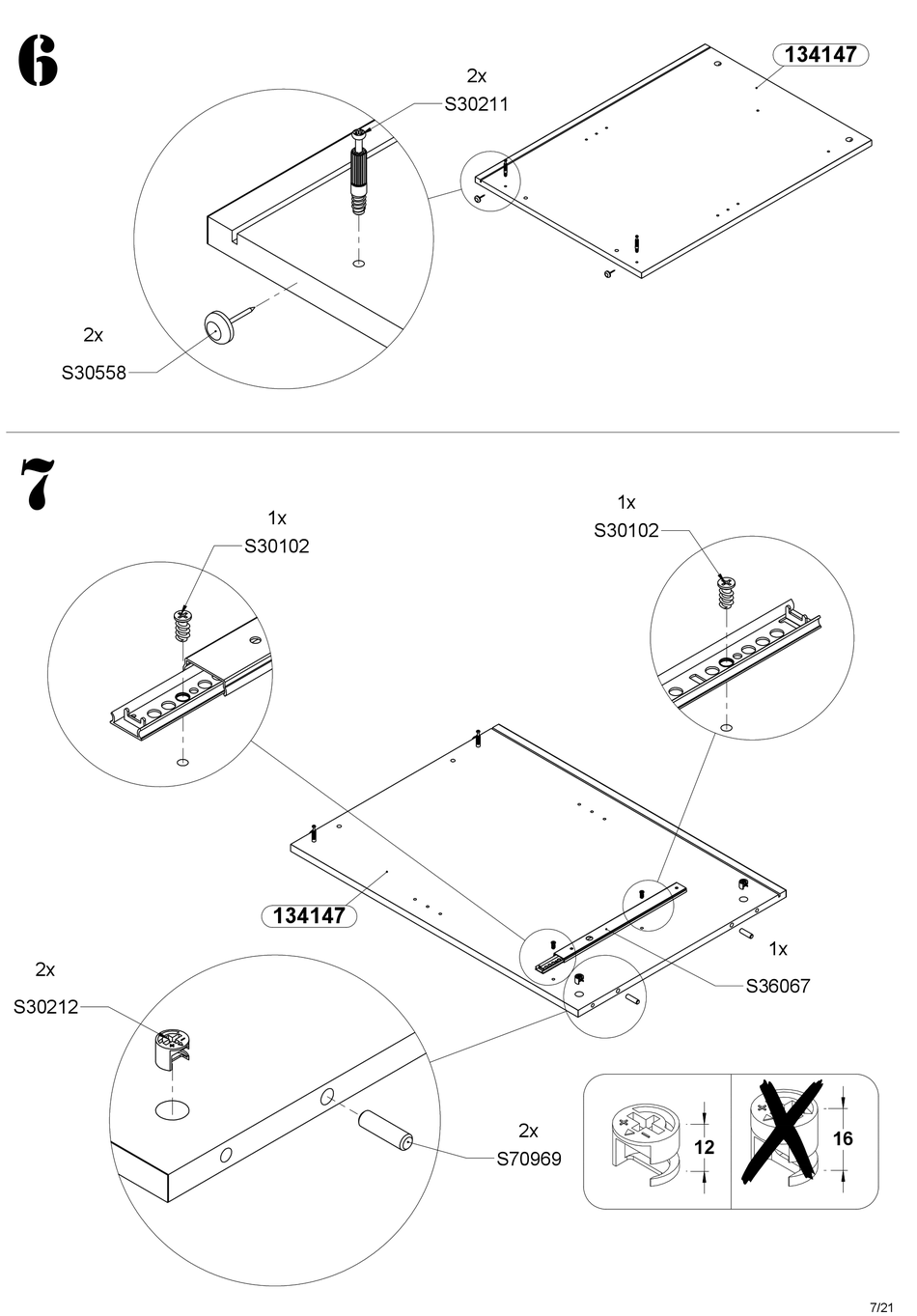 6

2x
S30211

134147

2x
S30558

7

1x
S30102

1x
S30102

134147

1x
S36067

2x
S30212

2x
S70969

12

16

7/21